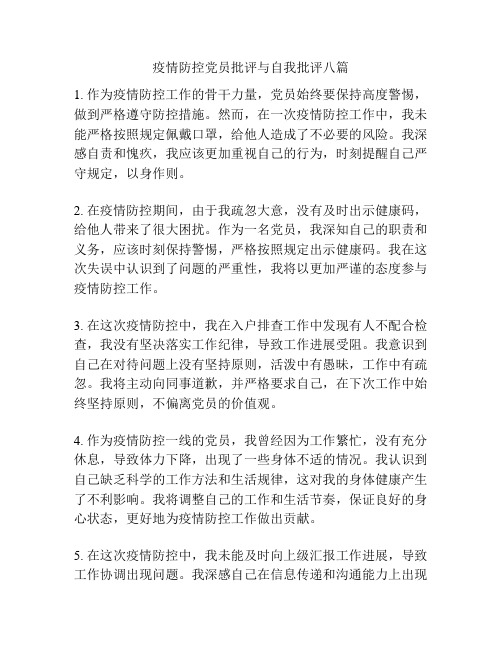 疫情防控党员批评与自我批评八篇

1. 作为疫情防控工作的骨干力量，党员始终要保持高度警惕，做到严格遵守防控措施。然而，在一次疫情防控工作中，我未能严格按照规定佩戴口罩，给他人造成了不必要的风险。我深感自责和愧疚，我应该更加重视自己的行为，时刻提醒自己严守规定，以身作则。

2. 在疫情防控期间，由于我疏忽大意，没有及时出示健康码，给他人带来了很大困扰。作为一名党员，我深知自己的职责和义务，应该时刻保持警惕，严格按照规定出示健康码。我在这次失误中认识到了问题的严重性，我将以更加严谨的态度参与疫情防控工作。

3. 在这次疫情防控中，我在入户排查工作中发现有人不配合检查，我没有坚决落实工作纪律，导致工作进展受阻。我意识到自己在对待问题上没有坚持原则，活泼中有愚昧，工作中有疏忽。我将主动向同事道歉，并严格要求自己，在下次工作中始终坚持原则，不偏离党员的价值观。

4. 作为疫情防控一线的党员，我曾经因为工作繁忙，没有充分休息，导致体力下降，出现了一些身体不适的情况。我认识到自己缺乏科学的工作方法和生活规律，这对我的身体健康产生了不利影响。我将调整自己的工作和生活节奏，保证良好的身心状态，更好地为疫情防控工作做出贡献。

5. 在这次疫情防控中，我未能及时向上级汇报工作进展，导致工作协调出现问题。我深感自己在信息传递和沟通能力上出现